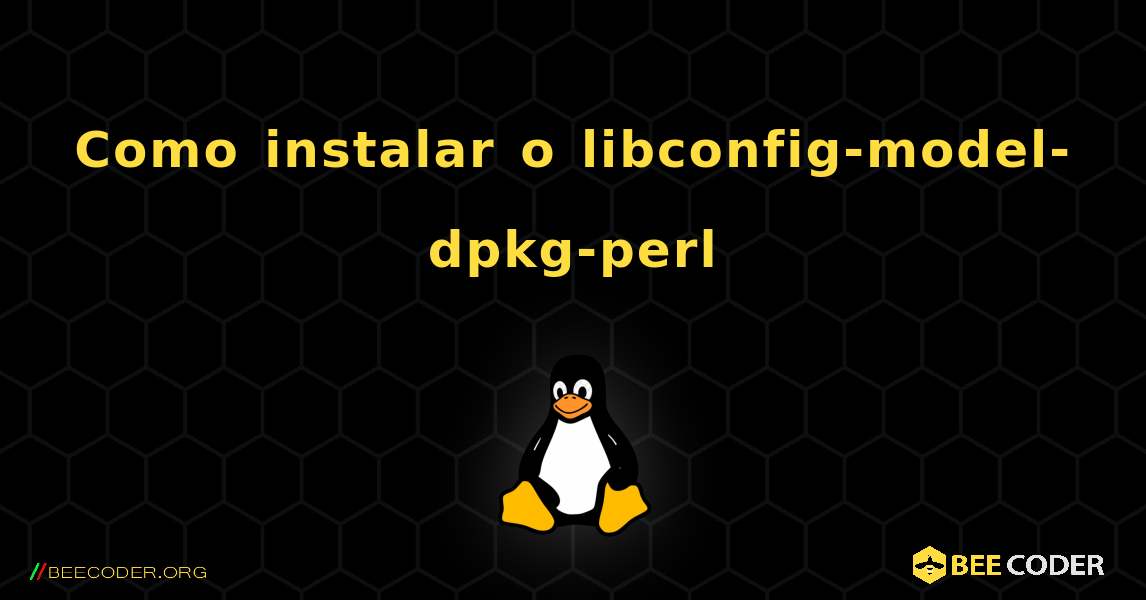 Como instalar o libconfig-model-dpkg-perl

//BEECODER.ORG

BEE CODER